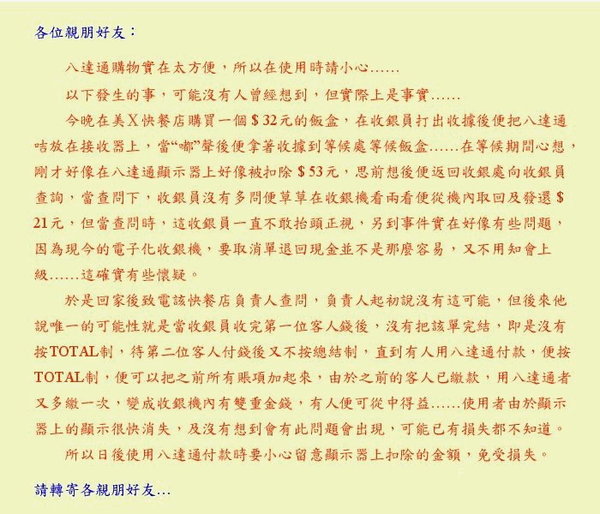 各位親朋好友：

八達通購物實在太方便，所以在使用時請小心……

以下發生的事，可能沒有人曾經想到，但實際上是事實……

今晚在美X快餐店購買一個$32元的飯盒，在收銀員打出收據後便把八達通咭放在接收器上，當“嘟”聲後便拿著收據到等候處等候飯盒……在等候期間心想，剛才好像在八達通顯示器上好像被扣除$53元，思前想後便返回收銀處向收銀員查詢，當查問下，收銀員沒有多問便草草在收銀機看兩看便從機內取回及發還$21元，但當查問時，這收銀員一直不敢抬頭正視，另到事件實在好像有些問題，因為現今的電子化收銀機，要取消單退回現金並不是那麼容易，又不用知會上級……這確實有些懷疑。

於是回家後致電該快餐店負責人查問，負責人起初說沒有這可能，但後來他說唯一的可能性就是當收銀員收完第一位客人錢後，沒有把該單完結，即是沒有按TOTAL制，待第二位客人付錢後又不按總結制，直到有人用八達通付款，便按TOTAL制，便可以把之前所有賬項加起來，由於之前的客人已繳款，用八達通者又多繳一次，變成收銀機內有雙重金錢，有人便可從中得益……使用者由於顯示器上的顯示很快消失，及沒有想到會有此問題會出現，可能已有損失都不知道。

所以日後使用八達通付款時要小心留意顯示器上扣除的金額，免受損失。

請轉寄各親朋好友...